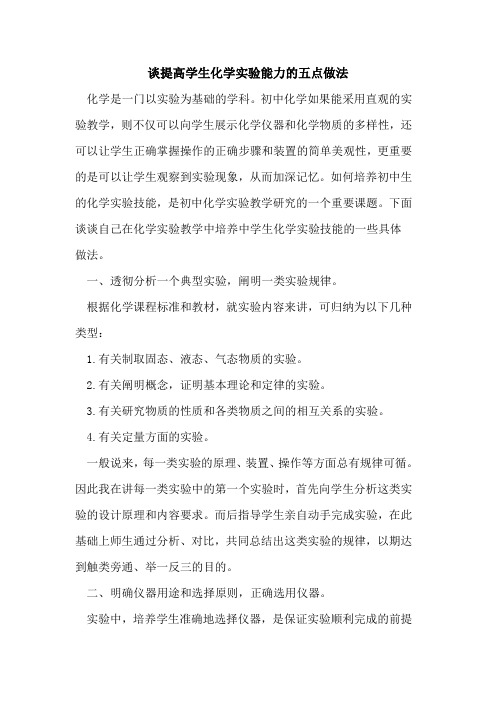 谈提高学生化学实验能力的五点做法

化学是一门以实验为基础的学科。初中化学如果能采用直观的实验教学，则不仅可以向学生展示化学仪器和化学物质的多样性，还可以让学生正确掌握操作的正确步骤和装置的简单美观性，更重要的是可以让学生观察到实验现象，从而加深记忆。如何培养初中生的化学实验技能，是初中化学实验教学研究的一个重要课题。下面谈谈自己在化学实验教学中培养中学生化学实验技能的一些具体做法。

一、透彻分析一个典型实验，阐明一类实验规律。

根据化学课程标准和教材，就实验内容来讲，可归纳为以下几种类型：

1.有关制取固态、液态、气态物质的实验。

2.有关阐明概念，证明基本理论和定律的实验。

3.有关研究物质的性质和各类物质之间的相互关系的实验。

4.有关定量方面的实验。

一般说来，每一类实验的原理、装置、操作等方面总有规律可循。因此我在讲每一类实验中的第一个实验时，首先向学生分析这类实验的设计原理和内容要求。而后指导学生亲自动手完成实验，在此基础上师生通过分析、对比，共同总结出这类实验的规律，以期达到触类旁通、举一反三的目的。

二、明确仪器用途和选择原则，正确选用仪器。

实验中，培养学生准确地选择仪器，是保证实验顺利完成的前提